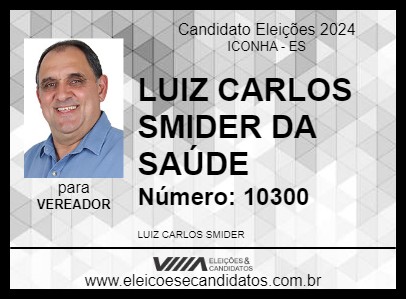 Candidato Eleições 2024
ICONHA - ES

LUIZ CARLOS SMIDER DA SAÚDE

Número: 10300

para
VEREADOR

LUIZ CARLOS SMIDER

ELEIÇÕES & CANDIDATOS

www.eleicoesecandidatos.com.br